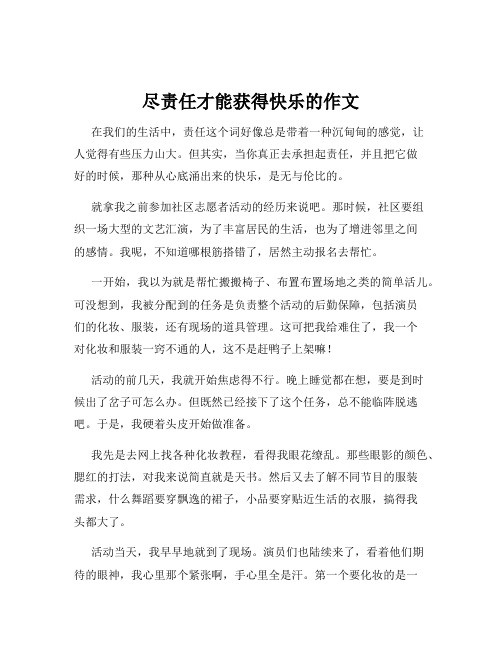 尽责任才能获得快乐的作文

在我们的生活中，责任这个词好像总是带着一种沉甸甸的感觉，让人觉得有些压力山大。但其实，当你真正去承担起责任，并且把它做好的时候，那种从心底涌出来的快乐，是无与伦比的。

就拿我之前参加社区志愿者活动的经历来说吧。那时候，社区要组织一场大型的文艺汇演，为了丰富居民的生活，也为了增进邻里之间的感情。我呢，不知道哪根筋搭错了，居然主动报名去帮忙。

一开始，我以为就是帮忙搬搬椅子、布置布置场地之类的简单活儿。可没想到，我被分配到的任务是负责整个活动的后勤保障，包括演员们的化妆、服装，还有现场的道具管理。这可把我给难住了，我一个对化妆和服装一窍不通的人，这不是赶鸭子上架嘛！

活动的前几天，我就开始焦虑得不行。晚上睡觉都在想，要是到时候出了岔子可怎么办。但既然已经接下了这个任务，总不能临阵脱逃吧。于是，我硬着头皮开始做准备。

我先是去网上找各种化妆教程，看得我眼花缭乱。那些眼影的颜色、腮红的打法，对我来说简直就是天书。然后又去了解不同节目的服装需求，什么舞蹈要穿飘逸的裙子，小品要穿贴近生活的衣服，搞得我头都大了。

活动当天，我早早地就到了现场。演员们也陆续来了，看着他们期待的眼神，我心里那个紧张啊，手心里全是汗。第一个要化妆的是一